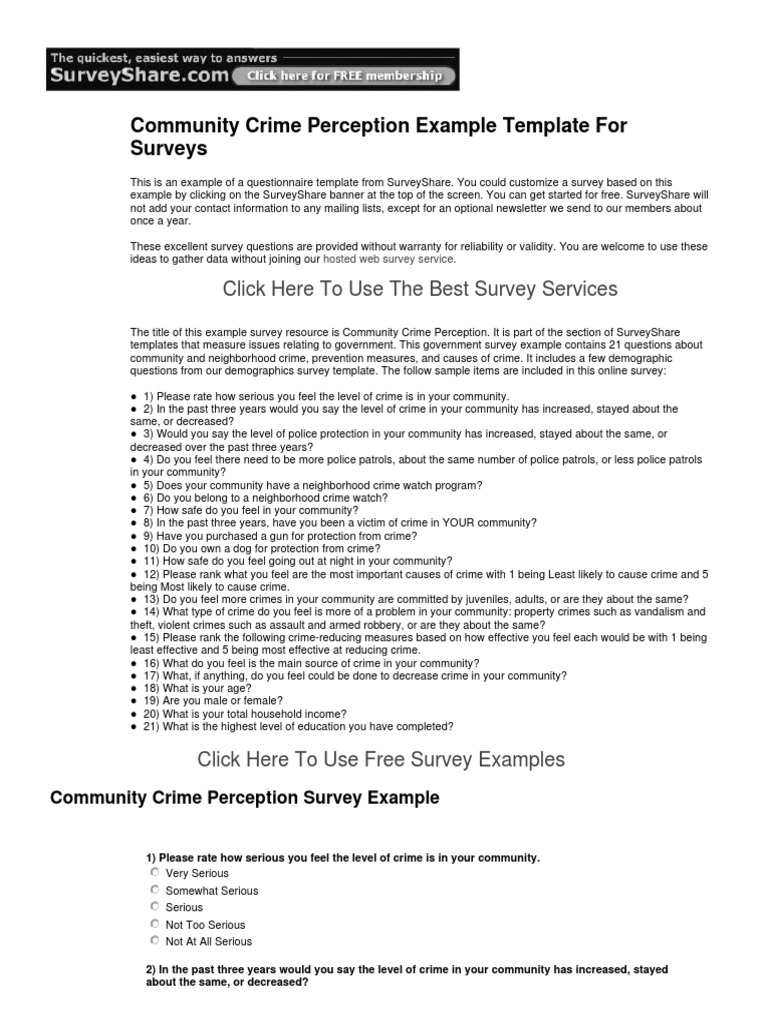 The quickest, easiest way to answers
SurveyShare.com Click here for FREE membership

Community Crime Perception Example Template For Surveys

This is an example of a questionnaire template from SurveyShare. You could customize a survey based on this example by clicking on the SurveyShare banner at the top of the screen. You can get started for free. SurveyShare will not add your contact information to any mailing lists, except for an optional newsletter we send to our members about once a year.

These excellent survey questions are provided without warranty for reliability or validity. You are welcome to use these ideas to gather data without joining our hosted web survey service.

Click Here To Use The Best Survey Services

The title of this example survey resource is Community Crime Perception. It is part of the section of SurveyShare templates that measure issues relating to government. This government survey example contains 21 questions about community and neighborhood crime, prevention measures, and causes of crime. It includes a few demographic questions from our demographics survey template. The follow sample items are included in this online survey:

● 1) Please rate how serious you feel the level of crime is in your community.
● 2) In the past three years would you say the level of crime in your community has increased, stayed about the same, or decreased?
● 3) Would you say the level of police protection in your community has increased, stayed about the same, or decreased over the past three years?
● 4) Do you feel there need to be more police patrols, about the same number of police patrols, or less police patrols in your community?
● 5) Does your community have a neighborhood crime watch program?
● 6) Do you belong to a neighborhood crime watch?
● 7) How safe do you feel in your community?
● 8) In the past three years, have you been a victim of crime in YOUR community?
● 9) Have you purchased a gun for protection from crime?
● 10) Do you own a dog for protection from crime?
● 11) How safe do you feel going out at night in your community?
● 12) Please rank what you feel are the most important causes of crime with 1 being Least likely to cause crime and 5 being Most likely to cause crime.
● 13) Do you feel more crimes in your community are committed by juveniles, adults, or are they about the same?
● 14) What type of crime do you feel is more of a problem in your community: property crimes such as vandalism and theft, violent crimes such as assault and armed robbery, or are they about the same?
● 15) Please rank the following crime-reducing measures based on how effective you feel each would be with 1 being least effective and 5 being most effective at reducing crime.
● 16) What do you feel is the main source of crime in your community?
● 17) What, if anything, do you feel could be done to decrease crime in your community?
● 18) What is your age?
● 19) Are you male or female?
● 20) What is your total household income?
● 21) What is the highest level of education you have completed?

Click Here To Use Free Survey Examples

Community Crime Perception Survey Example

1) Please rate how serious you feel the level of crime is in your community.
Very Serious
Somewhat Serious
Serious
Not Too Serious
Not At All Serious

2) In the past three years would you say the level of crime in your community has increased, stayed about the same, or decreased?